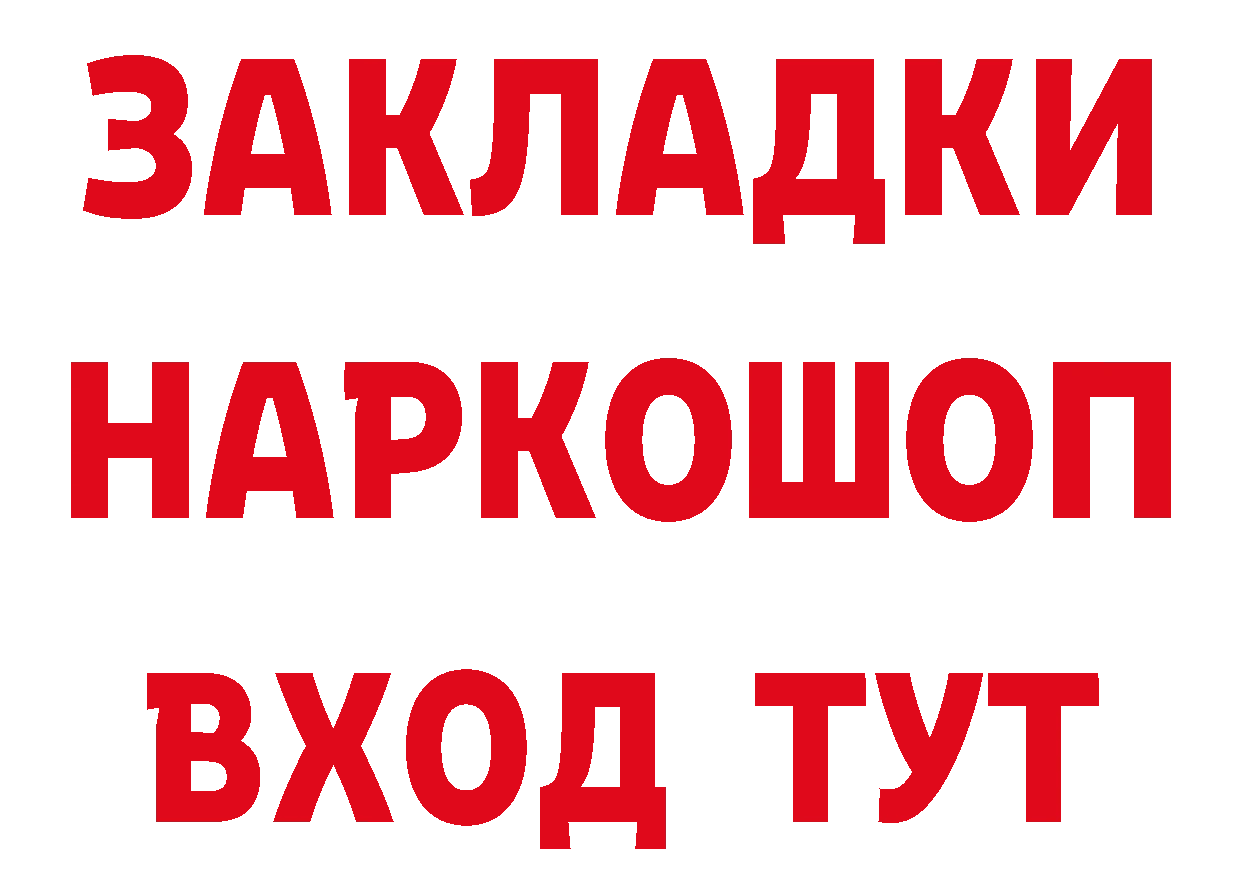 ЗАКЛАДКИ НАРКОШОП ВХОД ТУТ